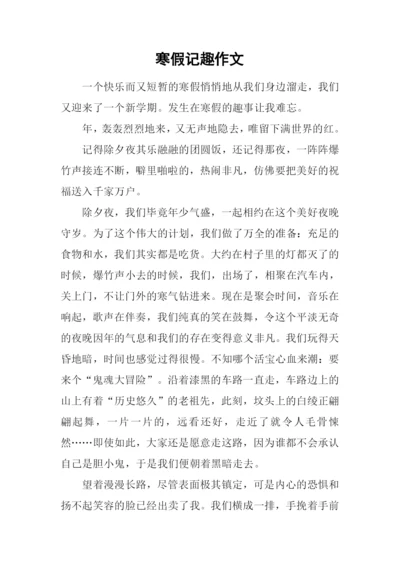 寒假记趣作文

一个快乐而又短暂的寒假悄悄地从我们身边溜走，我们又迎来了一个新学期。发生在寒假的趣事让我难忘。

年，轰轰烈烈地来，又无声地隐去，唯留下满世界的红。

记得除夕夜其乐融融的团圆饭，还记得那夜，一阵阵爆竹声接连不断，噼里啪啦的，热闹非凡，仿佛要把美好的祝福送入千家万户。

除夕夜，我们毕竟年少气盛，一起相约在这个美好夜晚守岁。为了这个伟大的计划，我们做了万全的准备：充足的食物和水，我们其实都是吃货。大约在村子里的灯都灭了的时候，爆竹声小去的时候，我们，出场了，相聚在汽车内，关上门，不让门外的寒气钻进来。现在是聚会时间，音乐在响起，歌声在伴奏，我们纯真的笑在鼓舞，令这个平淡无奇的夜晚因年的气息和我们的存在变得意义非凡。我们玩得天昏地暗，时间也感觉过得很慢。不知哪个活宝心血来潮：要来个“鬼魂大冒险”。沿着漆黑的车路一直走，车路边上的山上有着“历史悠久”的老祖先，此刻，坟头上的白绫正翩翩起舞，一片一片的，远看还好，走近了就令人毛骨悚然……即使如此，大家还是愿意走这路，因为谁都不会承认自己是胆小鬼，于是我们便朝着黑暗走去。

望着漫漫长路，尽管表面极其镇定，可是内心的恐惧和扬不起笑容的脸已经出卖了我。我们横成一排，手挽着手前